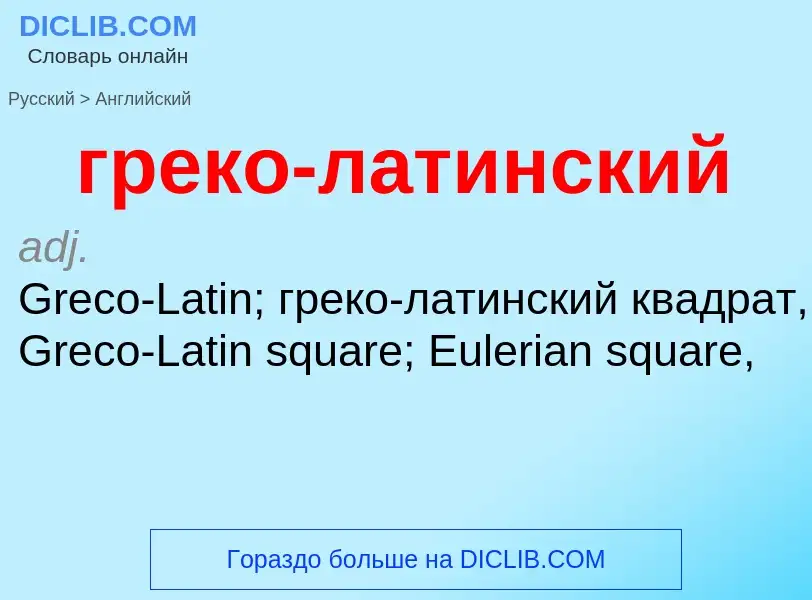 DICLIB.COM
Словарь онлайн

Русский > Английский

греко-латинский

adj.
Greco-Latin; греко-латинский квадрат, Greco-Latin square; Eulerian square,

Гораздо больше на DICLIB.COM